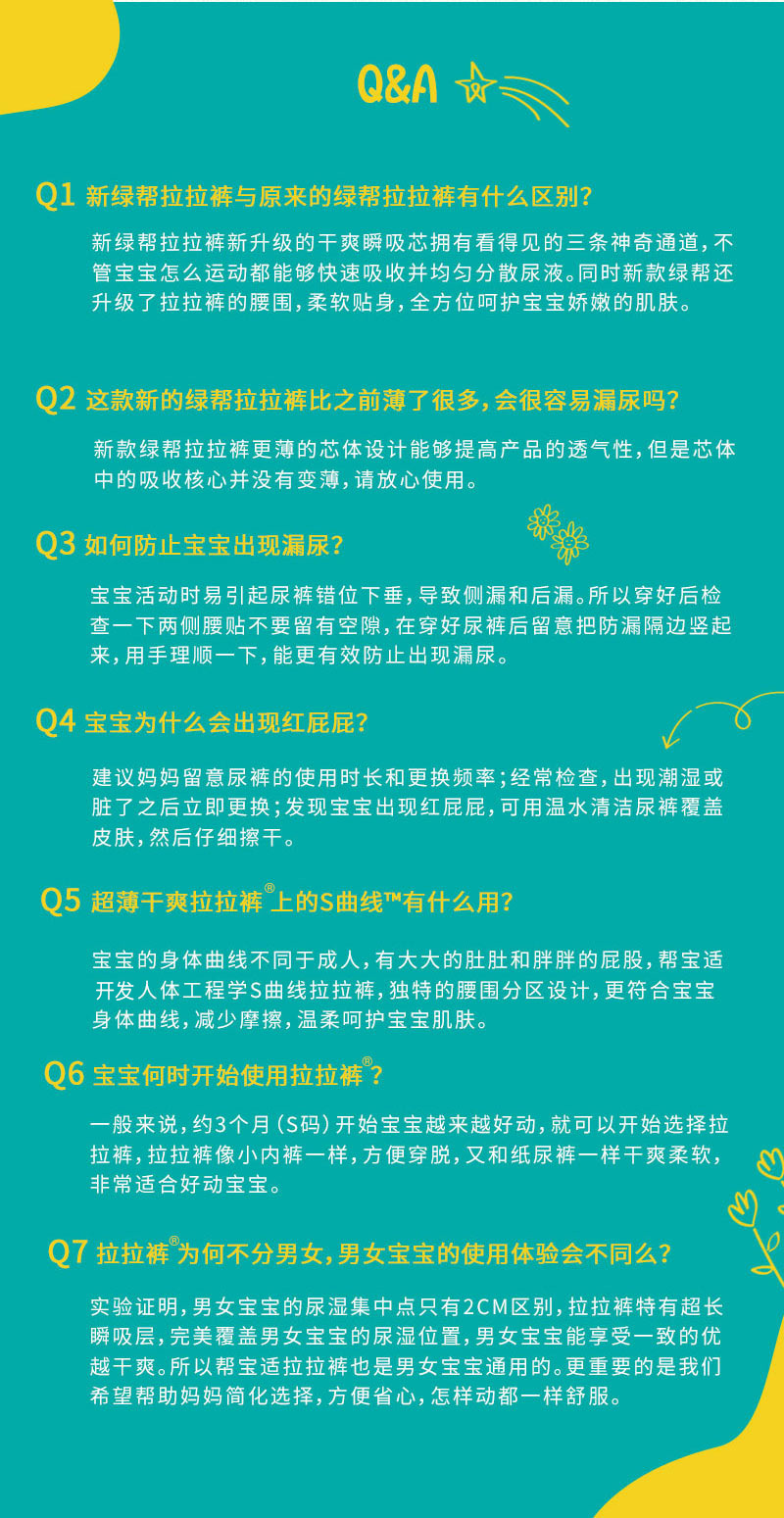 Q&A

Q1 新绿帮拉拉裤与原来的绿帮拉拉裤有什么区别?

新绿帮拉拉裤新升级的干爽瞬吸芯拥有看得见的三条神奇通道，不管宝宝怎么运动都能够快速吸收并均匀分散尿液。同时新款绿帮还升级了拉拉裤的腰围，柔软贴身，全方位呵护宝宝娇嫩的肌肤。

Q2 这款新的绿帮拉拉裤比之前薄了很多，会很容易漏尿吗?

新款绿帮拉拉裤更薄的芯体设计能够提高产品的透气性，但是芯体中的吸收核心并没有变薄，请放心使用。

Q3 如何防止宝宝出现漏尿?

宝宝活动时易引起尿裤错位下垂，导致侧漏和后漏。所以穿好后检查一下两侧腰贴不要留有空隙，在穿好尿裤后留意把防漏隔边竖起来，用手理顺一下，能更有效防止出现漏尿。

Q4 宝宝为什么会出现红屁屁?

建议妈妈留意尿裤的使用时长和更换频率；经常检查，出现潮湿或脏了之后立即更换；发现宝宝出现红屁屁，可用温水清洁尿裤覆盖皮肤，然后仔细擦干。

Q5 超薄干爽拉拉裤®上的S曲线™有什么用?

宝宝的身体曲线不同于成人，有大大的肚肚和胖胖的屁股，帮宝适开发人体工程学S曲线拉拉裤，独特的腰围分区设计，更符合宝宝身体曲线，减少摩擦，温柔呵护宝宝肌肤。

Q6 宝宝何时开始使用拉拉裤®?

一般来说，约3个月（S码）开始宝宝越来越好动，就可以开始选择拉拉裤，拉拉裤像小内裤一样，方便穿脱，又和纸尿裤一样干爽柔软，非常适合好动宝宝。

Q7 拉拉裤®为何不分男女，男女宝宝的使用体验会不同么?

实验证明，男女宝宝的尿湿集中点只有2CM区别，拉拉裤特有超长瞬吸层，完美覆盖男女宝宝的尿湿位置，男女宝宝能享受一致的优越干爽。所以帮宝适拉拉裤也是男女宝宝通用的。更重要的是我们希望帮助妈妈简化选择，方便省心，怎样动都一样舒服。